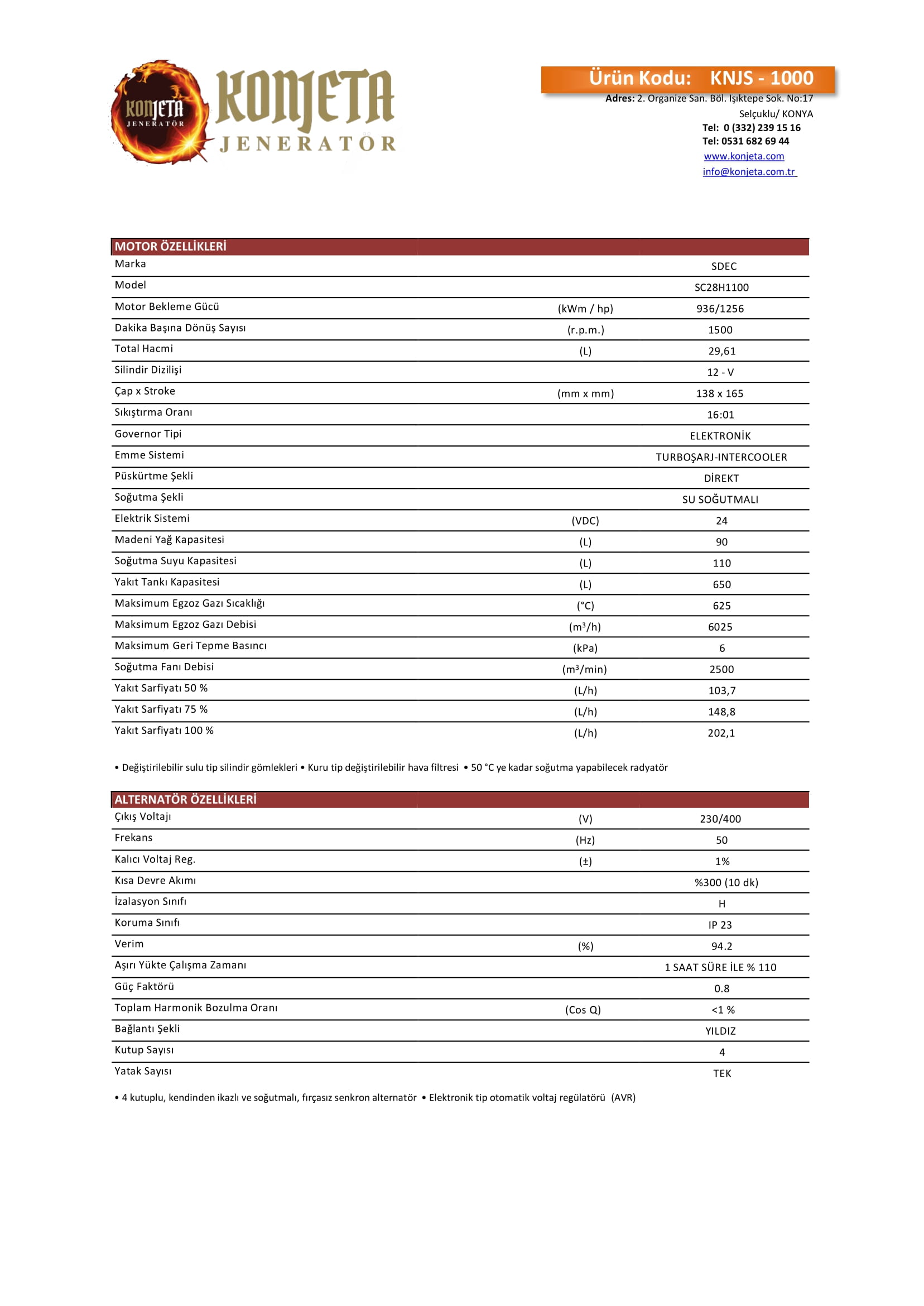 KONJETA
JENERATÖR

KONJETA
JENERATÖR

Ürün Kodu: KNJS - 1000

Adres: 2. Organize San. Böl. Işıktepe Sok. No:17
Selçuklu/ KONYA
Tel: 0 (332) 239 15 16
Tel: 0531 682 69 44
www.konjeta.com
info@konjeta.com.tr

| MOTOR ÖZELLİKLERİ | | |
|---|---|---|
| Marka | | SDEC |
| Model | | SC28H1100 |
| Motor Bekleme Gücü | (kWm / hp) | 936/1256 |
| Dakika Başına Dönüş Sayısı | (r.p.m.) | 1500 |
| Total Hacmi | (L) | 29,61 |
| Silindir Dizilişi | | 12 - V |
| Çap x Stroke | (mm x mm) | 138 x 165 |
| Sıkıştırma Oranı | | 16:01 |
| Governor Tipi | | ELEKTRONİK |
| Emme Sistemi | | TURBOŞARJ-INTERCOOLER |
| Püskürtme Şekli | | DİREKT |
| Soğutma Şekli | | SU SOĞUTMALI |
| Elektrik Sistemi | (VDC) | 24 |
| Madeni Yağ Kapasitesi | (L) | 90 |
| Soğutma Suyu Kapasitesi | (L) | 110 |
| Yakıt Tankı Kapasitesi | (L) | 650 |
| Maksimum Egzoz Gazı Sıcaklığı | (°C) | 625 |
| Maksimum Egzoz Gazı Debisi | ($m^3$/h) | 6025 |
| Maksimum Geri Tepme Basıncı | (kPa) | 6 |
| Soğutma Fanı Debisi | ($m^3$/min) | 2500 |
| Yakıt Sarfiyatı 50 % | (L/h) | 103,7 |
| Yakıt Sarfiyatı 75 % | (L/h) | 148,8 |
| Yakıt Sarfiyatı 100 % | (L/h) | 202,1 |

• Değiştirilebilir sulu tip silindir gömlekleri • Kuru tip değiştirilebilir hava filtresi • 50 °C ye kadar soğutma yapabilecek radyatör

| ALTERNATÖR ÖZELLİKLERİ | | |
|---|---|---|
| Çıkış Voltajı | (V) | 230/400 |
| Frekans | (Hz) | 50 |
| Kalıcı Voltaj Reg. | (±) | 1% |
| Kısa Devre Akımı | | %300 (10 dk) |
| İzalasyon Sınıfı | | H |
| Koruma Sınıfı | | IP 23 |
| Verim | (%) | 94.2 |
| Aşırı Yükte Çalışma Zamanı | | 1 SAAT SÜRE İLE % 110 |
| Güç Faktörü | | 0.8 |
| Toplam Harmonik Bozulma Oranı | (Cos Q) | <1 % |
| Bağlantı Şekli | | YILDIZ |
| Kutup Sayısı | | 4 |
| Yatak Sayısı | | TEK |

• 4 kutuplu, kendinden ikazlı ve soğutmalı, fırçasız senkron alternatör • Elektronik tip otomatik voltaj regülatörü (AVR)